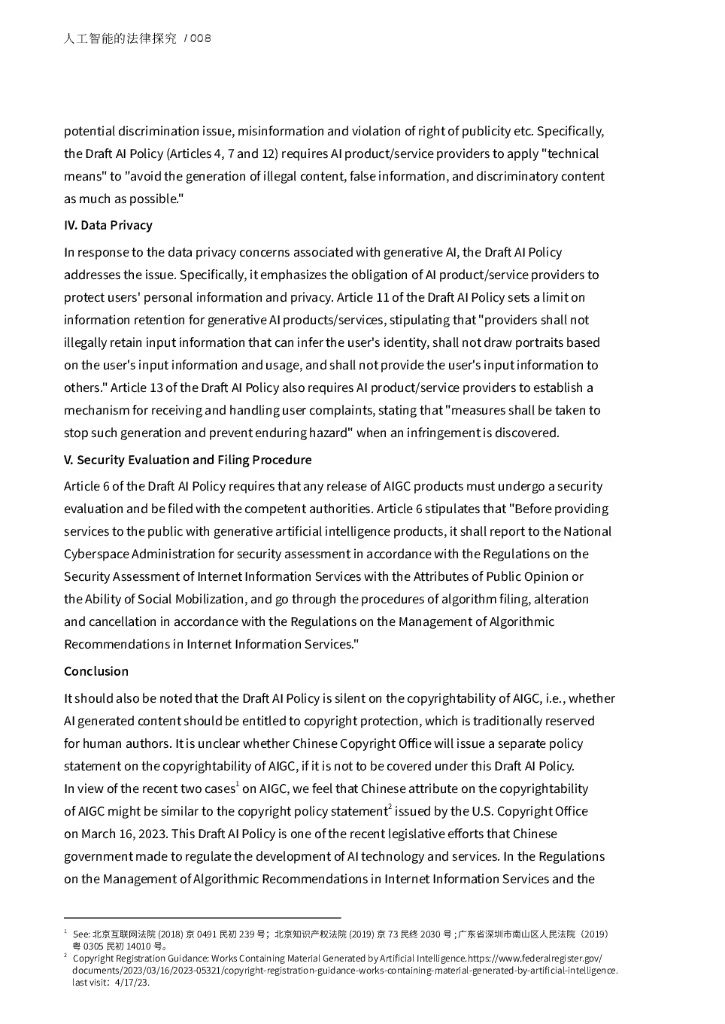 人工智能的法律探究 / 008

potential discrimination issue, misinformation and violation of right of publicity etc. Specifically, the Draft AI Policy (Articles 4, 7 and 12) requires AI product/service providers to apply "technical means" to "avoid the generation of illegal content, false information, and discriminatory content as much as possible."

IV. Data Privacy

In response to the data privacy concerns associated with generative AI, the Draft AI Policy addresses the issue. Specifically, it emphasizes the obligation of AI product/service providers to protect users' personal information and privacy. Article 11 of the Draft AI Policy sets a limit on information retention for generative AI products/services, stipulating that "providers shall not illegally retain input information that can infer the user's identity, shall not draw portraits based on the user's input information and usage, and shall not provide the user's input information to others." Article 13 of the Draft AI Policy also requires AI product/service providers to establish a mechanism for receiving and handling user complaints, stating that "measures shall be taken to stop such generation and prevent enduring hazard" when an infringement is discovered.

V. Security Evaluation and Filing Procedure

Article 6 of the Draft AI Policy requires that any release of AIGC products must undergo a security evaluation and be filed with the competent authorities. Article 6 stipulates that "Before providing services to the public with generative artificial intelligence products, it shall report to the National Cyberspace Administration for security assessment in accordance with the Regulations on the Security Assessment of Internet Information Services with the Attributes of Public Opinion or the Ability of Social Mobilization, and go through the procedures of algorithm filing, alteration and cancellation in accordance with the Regulations on the Management of Algorithmic Recommendations in Internet Information Services."

Conclusion

It should also be noted that the Draft AI Policy is silent on the copyrightability of AIGC, i.e., whether AI generated content should be entitled to copyright protection, which is traditionally reserved for human authors. It is unclear whether Chinese Copyright Office will issue a separate policy statement on the copyrightability of AIGC, if it is not to be covered under this Draft AI Policy. In view of the recent two cases$^1$ on AIGC, we feel that Chinese attribute on the copyrightability of AIGC might be similar to the copyright policy statement$^2$ issued by the U.S. Copyright Office on March 16, 2023. This Draft AI Policy is one of the recent legislative efforts that Chinese government made to regulate the development of AI technology and services. In the Regulations on the Management of Algorithmic Recommendations in Internet Information Services and the

$^1$ See: 北京互联网法院 (2018) 京 0491 民初 239 号；北京知识产权法院 (2019) 京 73 民终 2030 号；广东省深圳市南山区人民法院（2019）粤 0305 民初 14010 号。
$^2$ Copyright Registration Guidance: Works Containing Material Generated by Artificial Intelligence.https://www.federalregister.gov/documents/2023/03/16/2023-05321/copyright-registration-guidance-works-containing-material-generated-by-artificial-intelligence. last visit: 4/17/23.